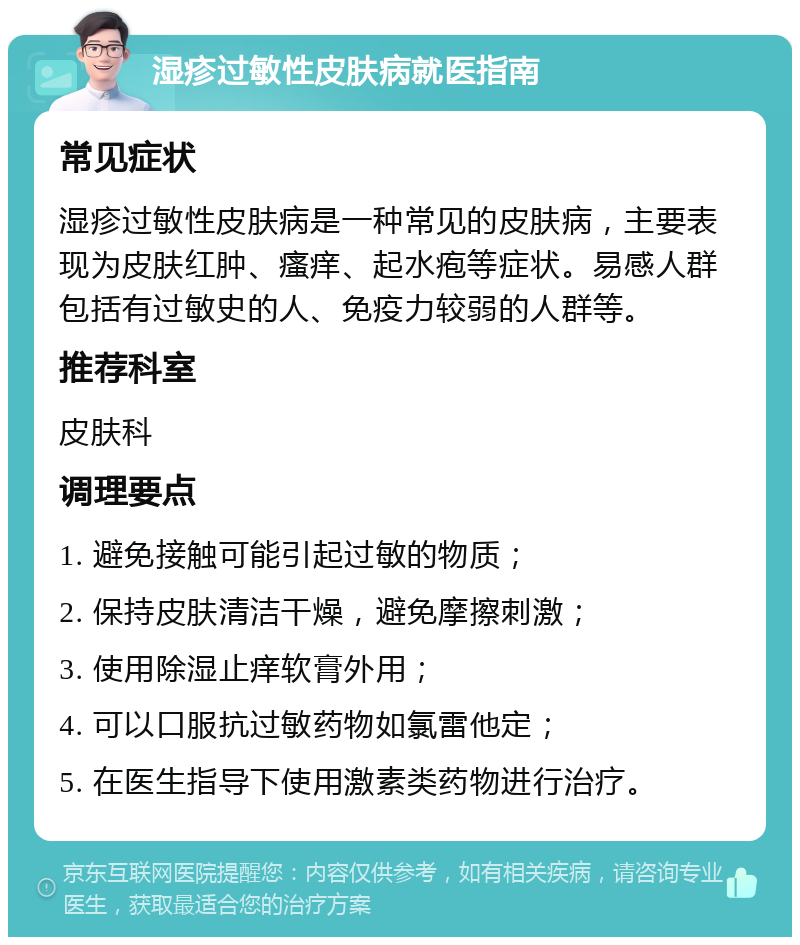 湿疹过敏性皮肤病就医指南

常见症状

湿疹过敏性皮肤病是一种常见的皮肤病，主要表现为皮肤红肿、瘙痒、起水疱等症状。易感人群包括有过敏史的人、免疫力较弱的人群等。

推荐科室

皮肤科

调理要点

1. 避免接触可能引起过敏的物质；

2. 保持皮肤清洁干燥，避免摩擦刺激；

3. 使用除湿止痒软膏外用；

4. 可以口服抗过敏药物如氯雷他定；

5. 在医生指导下使用激素类药物进行治疗。

京东互联网医院提醒您：内容仅供参考，如有相关疾病，请咨询专业医生，获取最适合您的治疗方案